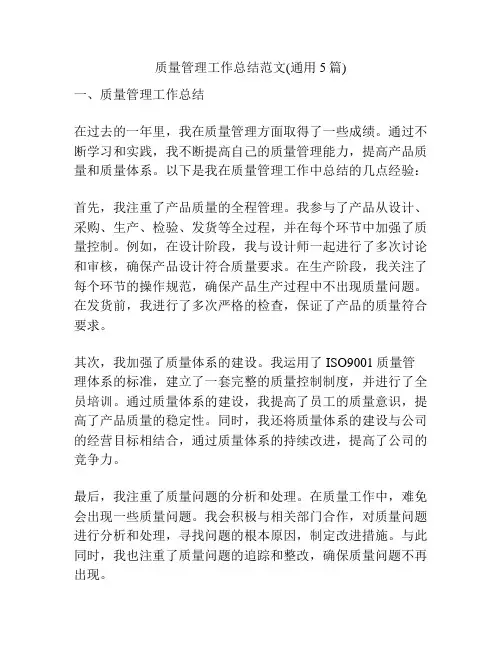 质量管理工作总结范文(通用 5 篇)

一、质量管理工作总结

在过去的一年里，我在质量管理方面取得了一些成绩。通过不断学习和实践，我不断提高自己的质量管理能力，提高产品质量和质量体系。以下是我在质量管理工作中总结的几点经验：

首先，我注重了产品质量的全程管理。我参与了产品从设计、采购、生产、检验、发货等全过程，并在每个环节中加强了质量控制。例如，在设计阶段，我与设计师一起进行了多次讨论和审核，确保产品设计符合质量要求。在生产阶段，我关注了每个环节的操作规范，确保产品生产过程中不出现质量问题。在发货前，我进行了多次严格的检查，保证了产品的质量符合要求。

其次，我加强了质量体系的建设。我运用了 ISO9001 质量管理体系的标准，建立了一套完整的质量控制制度，并进行了全员培训。通过质量体系的建设，我提高了员工的质量意识，提高了产品质量的稳定性。同时，我还将质量体系的建设与公司的经营目标相结合，通过质量体系的持续改进，提高了公司的竞争力。

最后，我注重了质量问题的分析和处理。在质量工作中，难免会出现一些质量问题。我会积极与相关部门合作，对质量问题进行分析和处理，寻找问题的根本原因，制定改进措施。与此同时，我也注重了质量问题的追踪和整改，确保质量问题不再出现。